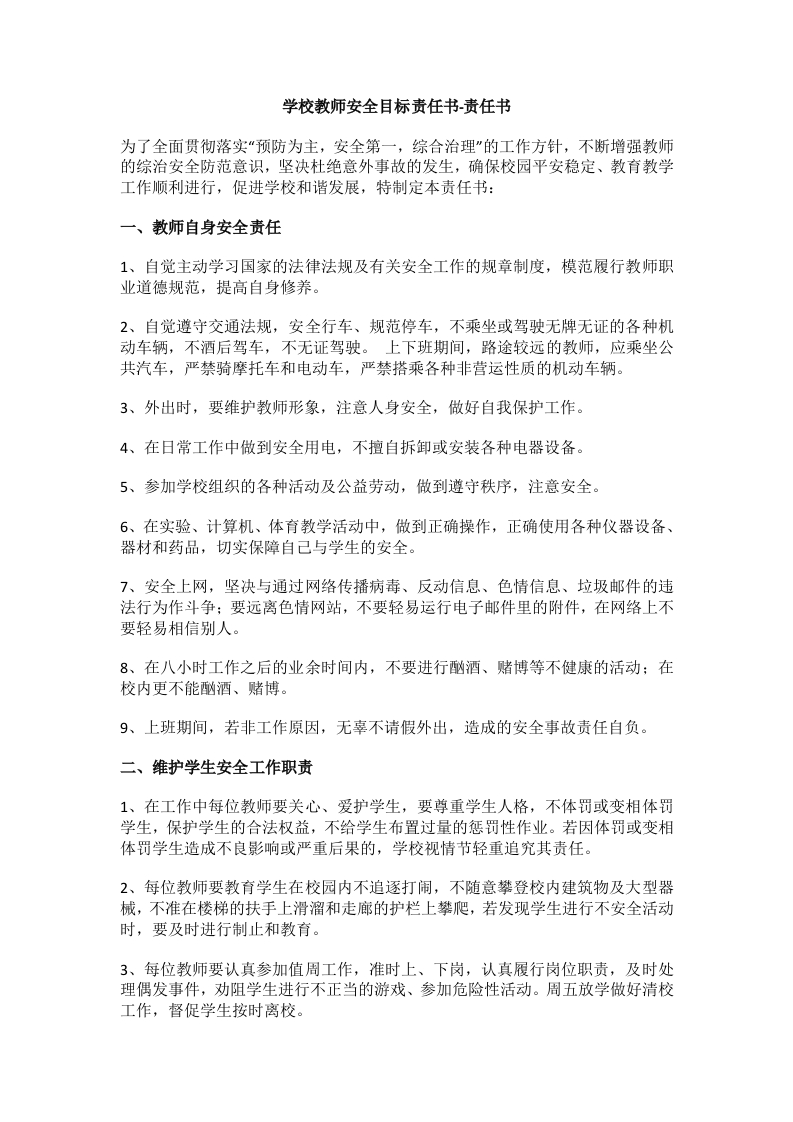 学校教师安全目标责任书-责任书

为了全面贯彻落实“预防为主，安全第一，综合治理”的工作方针，不断增强教师的综治安全防范意识，坚决杜绝意外事故的发生，确保校园平安稳定、教育教学工作顺利进行，促进学校和谐发展，特制定本责任书：

一、教师自身安全责任

1、自觉主动学习国家的法律法规及有关安全工作的规章制度，模范履行教师职业道德规范，提高自身修养。

2、自觉遵守交通法规，安全行车、规范停车，不乘坐或驾驶无牌无证的各种机动车辆，不酒后驾车，不无证驾驶。 上下班期间，路途较远的教师，应乘坐公共汽车，严禁骑摩托车和电动车，严禁搭乘各种非营运性质的机动车辆。

3、外出时，要维护教师形象，注意人身安全，做好自我保护工作。

4、在日常工作中做到安全用电，不擅自拆卸或安装各种电器设备。

5、参加学校组织的各种活动及公益劳动，做到遵守秩序，注意安全。

6、在实验、计算机、体育教学活动中，做到正确操作，正确使用各种仪器设备、器材和药品，切实保障自己与学生的安全。

7、安全上网，坚决与通过网络传播病毒、反动信息、色情信息、垃圾邮件的违法行为作斗争；要远离色情网站，不要轻易运行电子邮件里的附件，在网络上不要轻易相信别人。

8、在八小时工作之后的业余时间内，不要进行酗酒、赌博等不健康的活动；在校内更不能酗酒、赌博。

9、上班期间，若非工作原因，无辜不请假外出，造成的安全事故责任自负。

二、维护学生安全工作职责

1、在工作中每位教师要关心、爱护学生，要尊重学生人格，不体罚或变相体罚学生，保护学生的合法权益，不给学生布置过量的惩罚性作业。若因体罚或变相体罚学生造成不良影响或严重后果的，学校视情节轻重追究其责任。

2、每位教师要教育学生在校园内不追逐打闹，不随意攀登校内建筑物及大型器械，不准在楼梯的扶手上滑溜和走廊的护栏上攀爬，若发现学生进行不安全活动时，要及时进行制止和教育。

3、每位教师要认真参加值周工作，准时上、下岗，认真履行岗位职责，及时处理偶发事件，劝阻学生进行不正当的游戏、参加危险性活动。周五放学做好清校工作，督促学生按时离校。